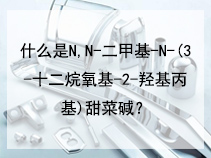 什么是N,N-二甲基-N-(3-十二烷氧基-2-羟基丙基)甜菜碱?